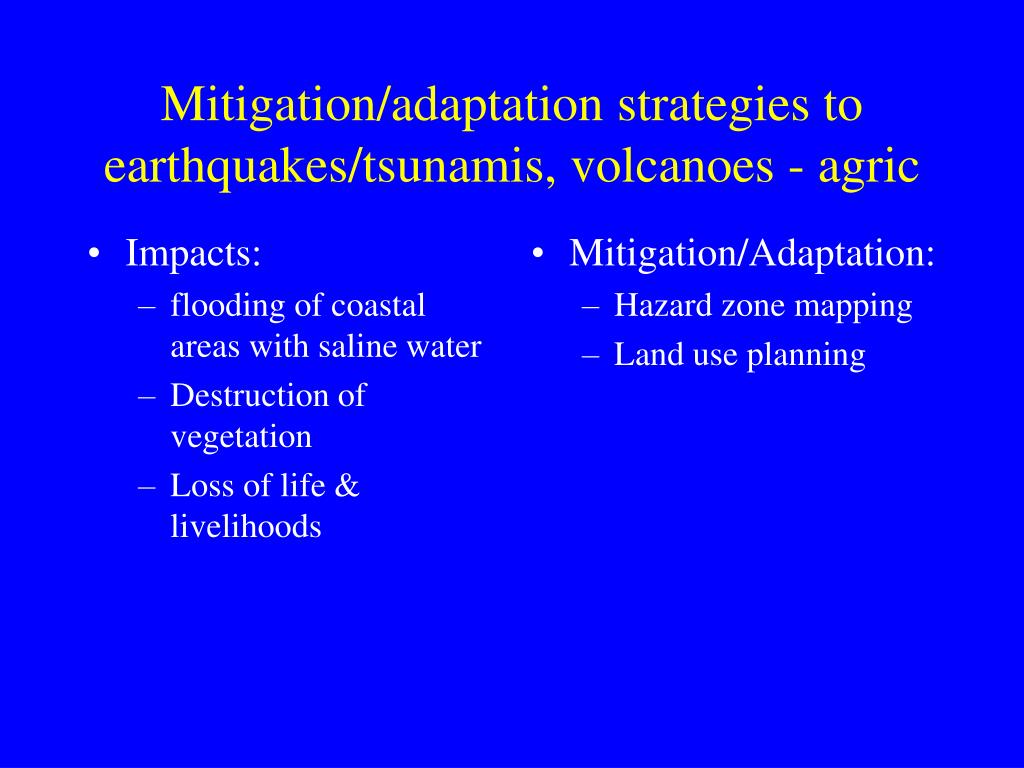 Mitigation/adaptation strategies to earthquakes/tsunamis, volcanoes - agric

• Impacts:
– flooding of coastal areas with saline water
– Destruction of vegetation
– Loss of life & livelihoods

• Mitigation/Adaptation:
– Hazard zone mapping
– Land use planning